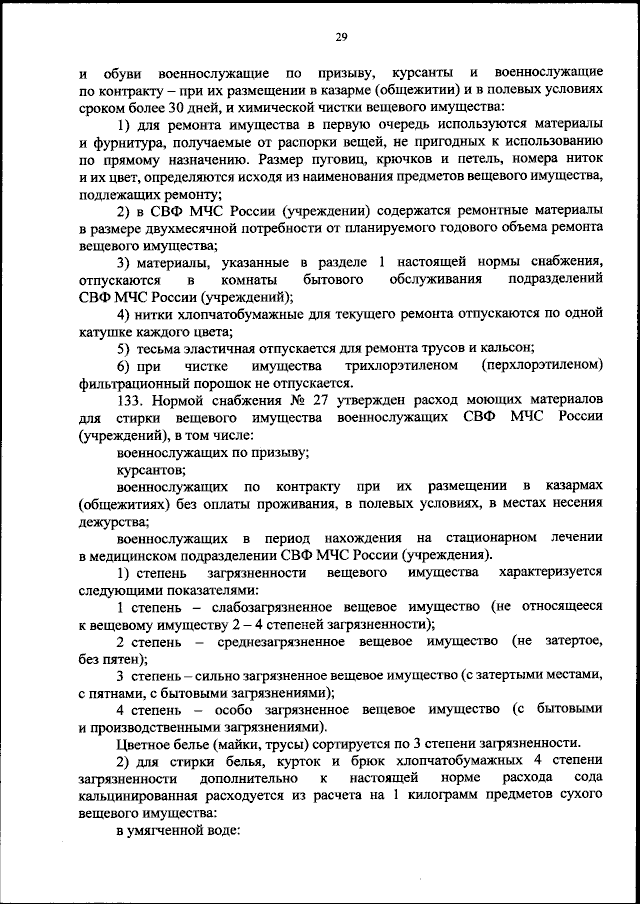 29

и обуви военнослужащие по призыву, курсанты и военнослужащие по контракту – при их размещении в казарме (общежитии) и в полевых условиях сроком более 30 дней, и химической чистки вещевого имущества:

1) для ремонта имущества в первую очередь используются материалы и фурнитура, получаемые от распорки вещей, не пригодных к использованию по прямому назначению. Размер пуговиц, крючков и петель, номера ниток и их цвет, определяются исходя из наименования предметов вещевого имущества, подлежащих ремонту;

2) в СВФ МЧС России (учреждении) содержатся ремонтные материалы в размере двухмесячной потребности от планируемого годового объема ремонта вещевого имущества;

3) материалы, указанные в разделе 1 настоящей нормы снабжения, отпускаются в комнаты бытового обслуживания подразделений СВФ МЧС России (учреждений);

4) нитки хлопчатобумажные для текущего ремонта отпускаются по одной катушке каждого цвета;

5) тесьма эластичная отпускается для ремонта трусов и кальсон;

6) при чистке имущества трихлорэтиленом (перхлорэтиленом) фильтрационный порошок не отпускается.

133. Нормой снабжения № 27 утвержден расход моющих материалов для стирки вещевого имущества военнослужащих СВФ МЧС России (учреждений), в том числе:

военнослужащих по призыву;

курсантов;

военнослужащих по контракту при их размещении в казармах (общежитиях) без оплаты проживания, в полевых условиях, в местах несения дежурства;

военнослужащих в период нахождения на стационарном лечении в медицинском подразделении СВФ МЧС России (учреждения).

1) степень загрязненности вещевого имущества характеризуется следующими показателями:

1 степень – слабозагрязненное вещевое имущество (не относящееся к вещевому имуществу 2 – 4 степеней загрязненности);

2 степень – среднезагрязненное вещевое имущество (не затертое, без пятен);

3 степень – сильно загрязненное вещевое имущество (с затертыми местами, с пятнами, с бытовыми загрязнениями);

4 степень – особо загрязненное вещевое имущество (с бытовыми и производственными загрязнениями).

Цветное белье (майки, трусы) сортируется по 3 степени загрязненности.

2) для стирки белья, курток и брюк хлопчатобумажных 4 степени загрязненности дополнительно к настоящей норме расхода сода кальцинированная расходуется из расчета на 1 килограмм предметов сухого вещевого имущества:

в умягченной воде: